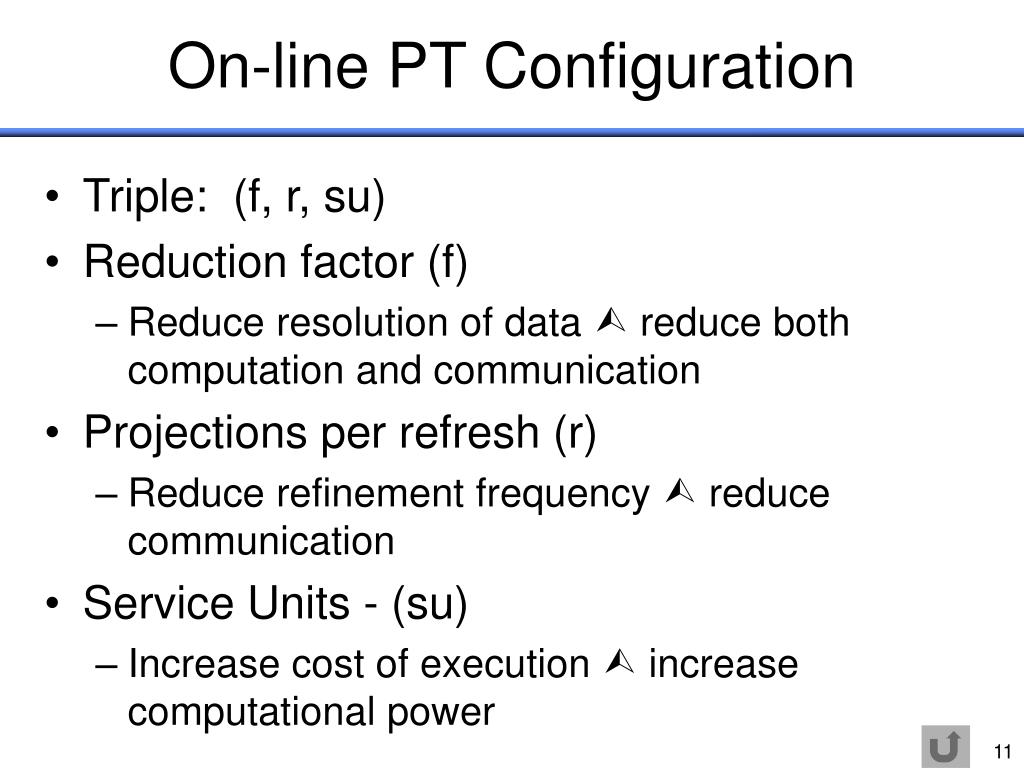 On-line PT Configuration

• Triple: (f, r, su)
• Reduction factor (f)
– Reduce resolution of data ⮙ reduce both computation and communication
• Projections per refresh (r)
– Reduce refinement frequency ⮙ reduce communication
• Service Units - (su)
– Increase cost of execution ⮙ increase computational power

11